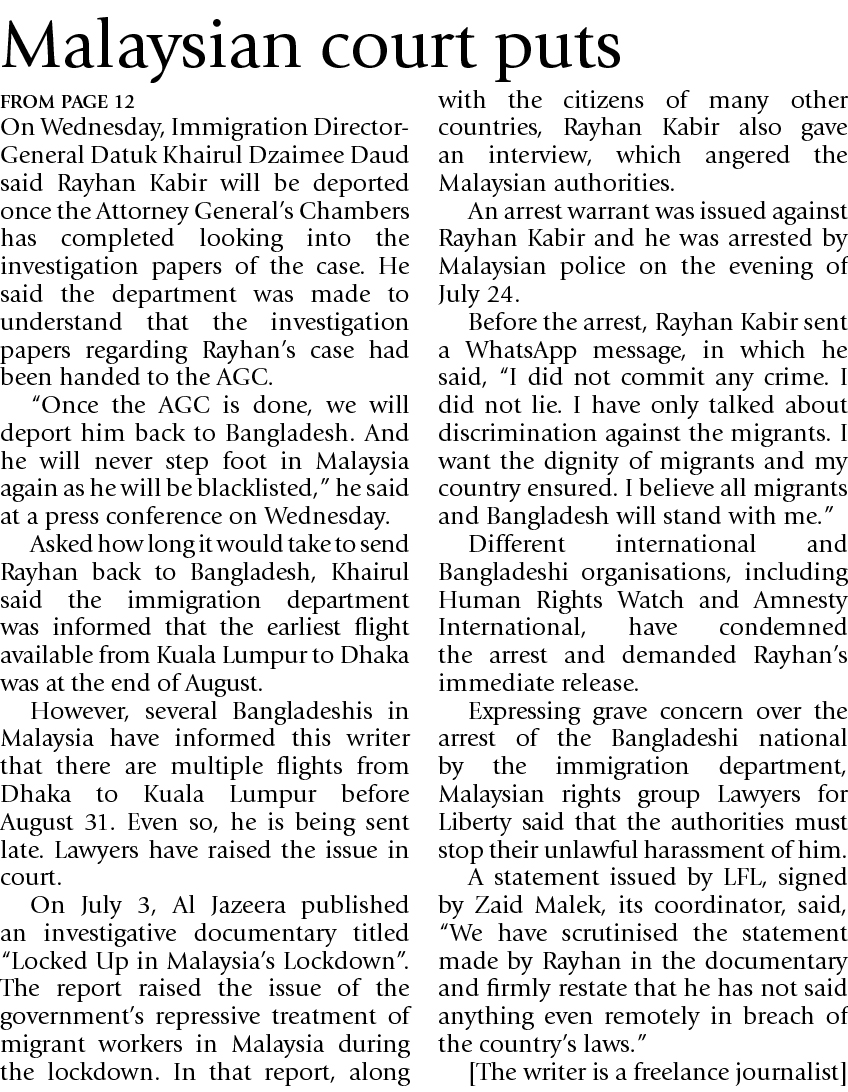 Malaysian court puts

FROM PAGE 12

On Wednesday, Immigration Director-General Datuk Khairul Dzaimee Daud said Rayhan Kabir will be deported once the Attorney General's Chambers has completed looking into the investigation papers of the case. He said the department was made to understand that the investigation papers regarding Rayhan's case had been handed to the AGC.

"Once the AGC is done, we will deport him back to Bangladesh. And he will never step foot in Malaysia again as he will be blacklisted," he said at a press conference on Wednesday.

Asked how long it would take to send Rayhan back to Bangladesh, Khairul said the immigration department was informed that the earliest flight available from Kuala Lumpur to Dhaka was at the end of August.

However, several Bangladeshis in Malaysia have informed this writer that there are multiple flights from Dhaka to Kuala Lumpur before August 31. Even so, he is being sent late. Lawyers have raised the issue in court.

On July 3, Al Jazeera published an investigative documentary titled "Locked Up in Malaysia's Lockdown". The report raised the issue of the government's repressive treatment of migrant workers in Malaysia during the lockdown. In that report, along with the citizens of many other countries, Rayhan Kabir also gave an interview, which angered the Malaysian authorities.

An arrest warrant was issued against Rayhan Kabir and he was arrested by Malaysian police on the evening of July 24.

Before the arrest, Rayhan Kabir sent a WhatsApp message, in which he said, "I did not commit any crime. I did not lie. I have only talked about discrimination against the migrants. I want the dignity of migrants and my country ensured. I believe all migrants and Bangladesh will stand with me."

Different international and Bangladeshi organisations, including Human Rights Watch and Amnesty International, have condemned the arrest and demanded Rayhan's immediate release.

Expressing grave concern over the arrest of the Bangladeshi national by the immigration department, Malaysian rights group Lawyers for Liberty said that the authorities must stop their unlawful harassment of him.

A statement issued by LFL, signed by Zaid Malek, its coordinator, said, "We have scrutinised the statement made by Rayhan in the documentary and firmly restate that he has not said anything even remotely in breach of the country's laws."

[The writer is a freelance journalist]